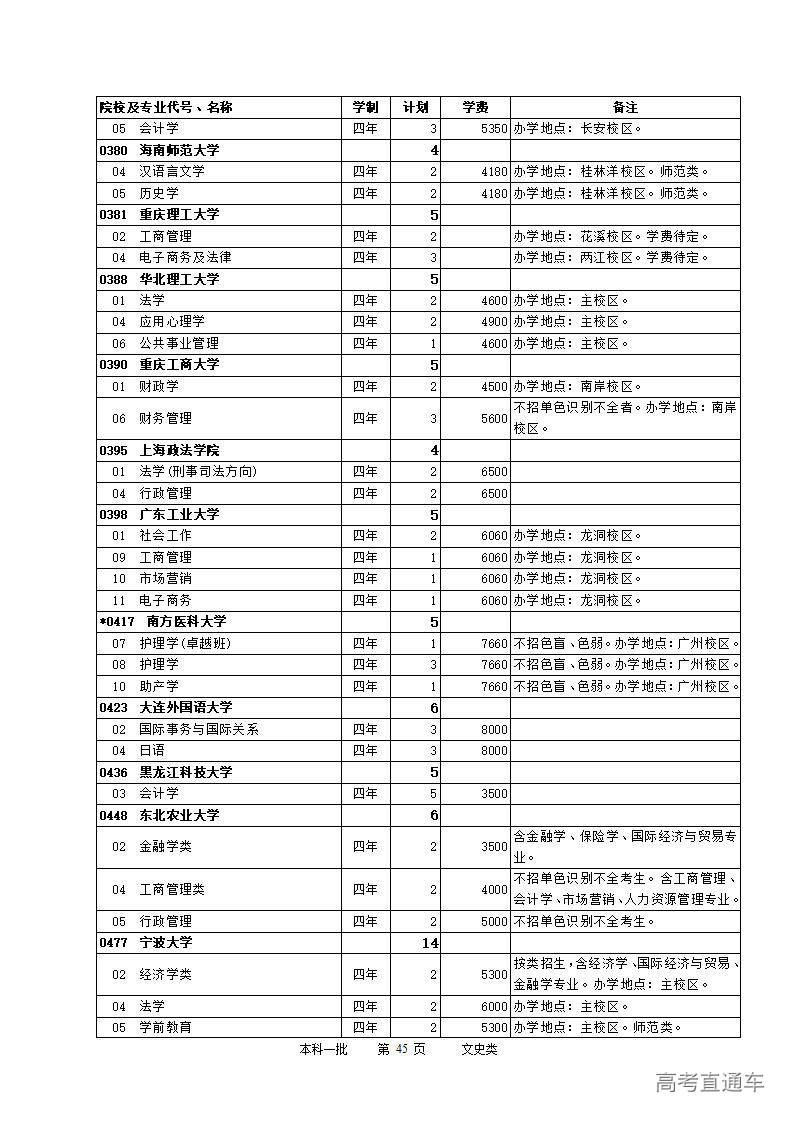 | 院校及专业代号、名称 | 学制 | 计划 | 学费 | 备注 |
|---|---|---|---|---|
| 05 会计学 | 四年 | 3 | 5350 | 办学地点：长安校区。 |
| 0380 海南师范大学 | | 4 | | |
| 04 汉语言文学 | 四年 | 2 | 4180 | 办学地点：桂林洋校区。师范类。 |
| 05 历史学 | 四年 | 2 | 4180 | 办学地点：桂林洋校区。师范类。 |
| 0381 重庆理工大学 | | 5 | | |
| 02 工商管理 | 四年 | 2 | | 办学地点：花溪校区。学费待定。 |
| 04 电子商务及法律 | 四年 | 3 | | 办学地点：两江校区。学费待定。 |
| 0388 华北理工大学 | | 5 | | |
| 01 法学 | 四年 | 2 | 4600 | 办学地点：主校区。 |
| 04 应用心理学 | 四年 | 2 | 4900 | 办学地点：主校区。 |
| 06 公共事业管理 | 四年 | 1 | 4600 | 办学地点：主校区。 |
| 0390 重庆工商大学 | | 5 | | |
| 01 财政学 | 四年 | 2 | 4500 | 办学地点：南岸校区。 |
| 06 财务管理 | 四年 | 3 | 5600 | 不招单色识别不全者。办学地点：南岸校区。 |
| 0395 上海政法学院 | | 4 | | |
| 01 法学(刑事司法方向) | 四年 | 2 | 6500 | |
| 04 行政管理 | 四年 | 2 | 6500 | |
| 0398 广东工业大学 | | 5 | | |
| 01 社会工作 | 四年 | 2 | 6060 | 办学地点：龙洞校区。 |
| 09 工商管理 | 四年 | 1 | 6060 | 办学地点：龙洞校区。 |
| 10 市场营销 | 四年 | 1 | 6060 | 办学地点：龙洞校区。 |
| 11 电子商务 | 四年 | 1 | 6060 | 办学地点：龙洞校区。 |
| *0417 南方医科大学 | | 5 | | |
| 07 护理学(卓越班) | 四年 | 1 | 7660 | 不招色盲、色弱。办学地点：广州校区。 |
| 08 护理学 | 四年 | 3 | 7660 | 不招色盲、色弱。办学地点：广州校区。 |
| 10 助产学 | 四年 | 1 | 7660 | 不招色盲、色弱。办学地点：广州校区。 |
| 0423 大连外国语大学 | | 6 | | |
| 02 国际事务与国际关系 | 四年 | 3 | 8000 | |
| 04 日语 | 四年 | 3 | 8000 | |
| 0436 黑龙江科技大学 | | 5 | | |
| 03 会计学 | 四年 | 5 | 3500 | |
| 0448 东北农业大学 | | 6 | | |
| 02 金融学类 | 四年 | 2 | 3500 | 含金融学、保险学、国际经济与贸易专业。 |
| 04 工商管理类 | 四年 | 2 | 4000 | 不招单色识别不全考生。含工商管理、会计学、市场营销、人力资源管理专业。 |
| 05 行政管理 | 四年 | 2 | 5000 | 不招单色识别不全考生。 |
| 0477 宁波大学 | | 14 | | |
| 02 经济学类 | 四年 | 2 | 5300 | 按类招生，含经济学、国际经济与贸易、金融学专业。办学地点：主校区。 |
| 04 法学 | 四年 | 2 | 6000 | 办学地点：主校区。 |
| 05 学前教育 | 四年 | 2 | 5300 | 办学地点：主校区。师范类。 |

本科一批 第 45 页 文史类

高考直通车